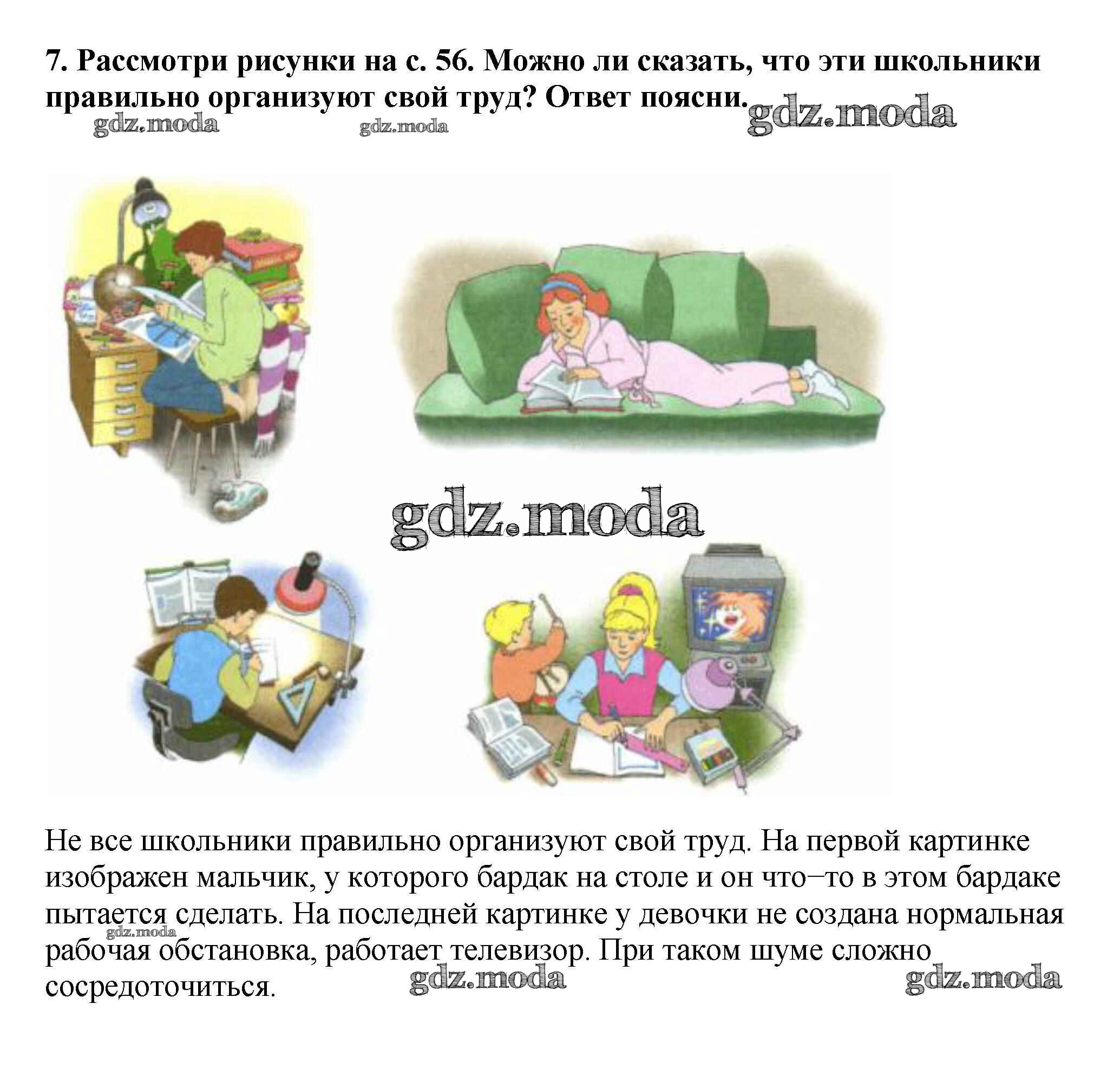 7. Рассмотри рисунки на с. 56. Можно ли сказать, что эти школьники правильно организуют свой труд? Ответ поясни.

Не все школьники правильно организуют свой труд. На первой картинке изображен мальчик, у которого бардак на столе и он что–то в этом бардаке пытается сделать. На последней картинке у девочки не создана нормальная рабочая обстановка, работает телевизор. При таком шуме сложно сосредоточиться.

gdz.moda